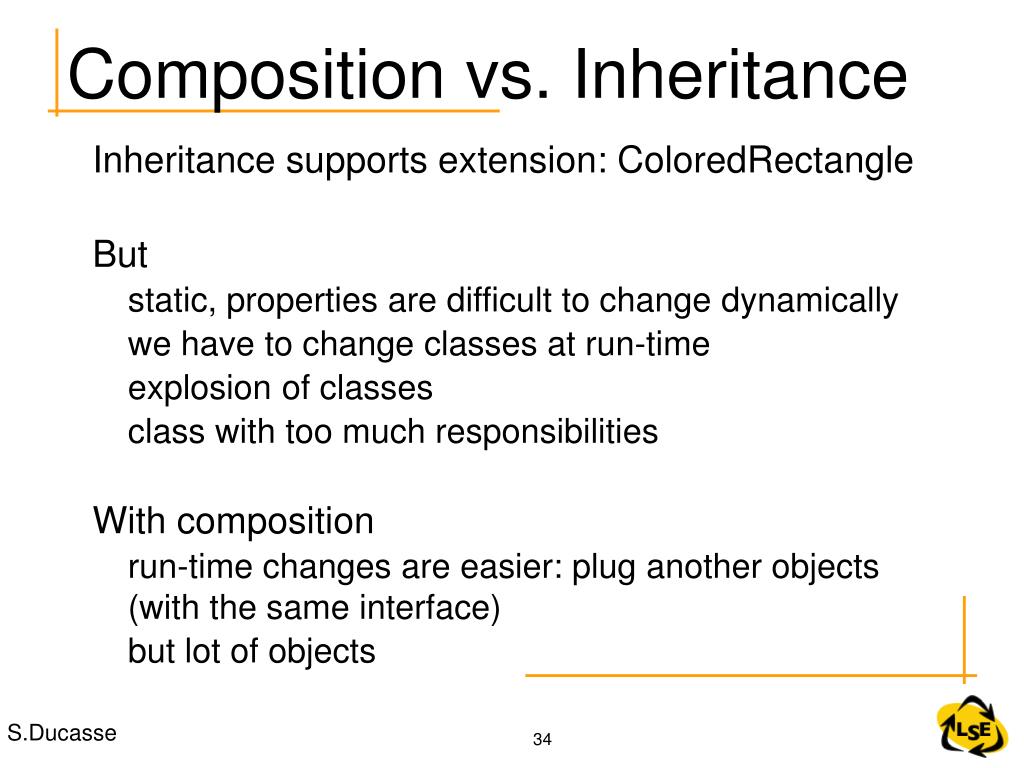 Composition vs. Inheritance

Inheritance supports extension: ColoredRectangle

But

static, properties are difficult to change dynamically

we have to change classes at run-time

explosion of classes

class with too much responsibilities

With composition

run-time changes are easier: plug another objects (with the same interface)

but lot of objects

S.Ducasse

34

LSE